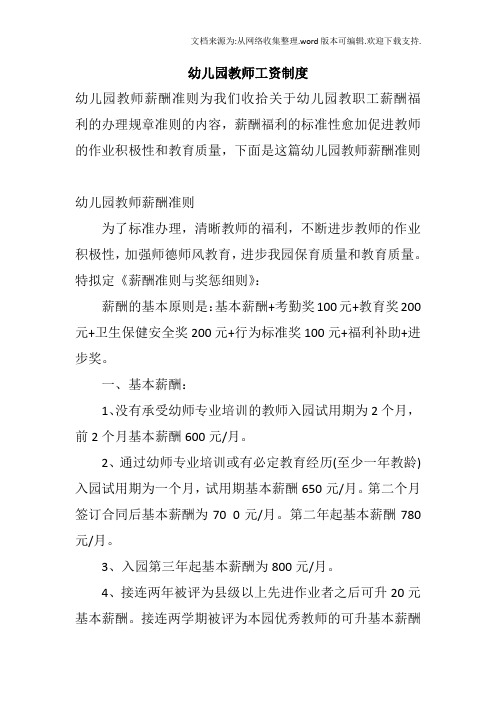 文档来源为:从网络收集整理.word版本可编辑.欢迎下载支持.

幼儿园教师工资制度

幼儿园教师薪酬准则为我们收拾关于幼儿园教职工薪酬福利的办理规章准则的内容，薪酬福利的标准性愈加促进教师的作业积极性和教育质量，下面是这篇幼儿园教师薪酬准则

幼儿园教师薪酬准则

为了标准办理，清晰教师的福利，不断进步教师的作业积极性，加强师德师风教育，进步我园保育质量和教育质量。特拟定《薪酬准则与奖惩细则》：

薪酬的基本原则是：基本薪酬+考勤奖100元+教育奖200元+卫生保健安全奖200元+行为标准奖100元+福利补助+进步奖。

一、基本薪酬：

1、没有承受幼师专业培训的教师入园试用期为2个月，前2个月基本薪酬600元/月。

2、通过幼师专业培训或有必定教育经历(至少一年教龄)入园试用期为一个月，试用期基本薪酬650元/月。第二个月签订合同后基本薪酬为70 0元/月。第二年起基本薪酬780元/月。

3、入园第三年起基本薪酬为800元/月。

4、接连两年被评为县级以上先进作业者之后可升20元基本薪酬。接连两学期被评为本园优秀教师的可升基本薪酬